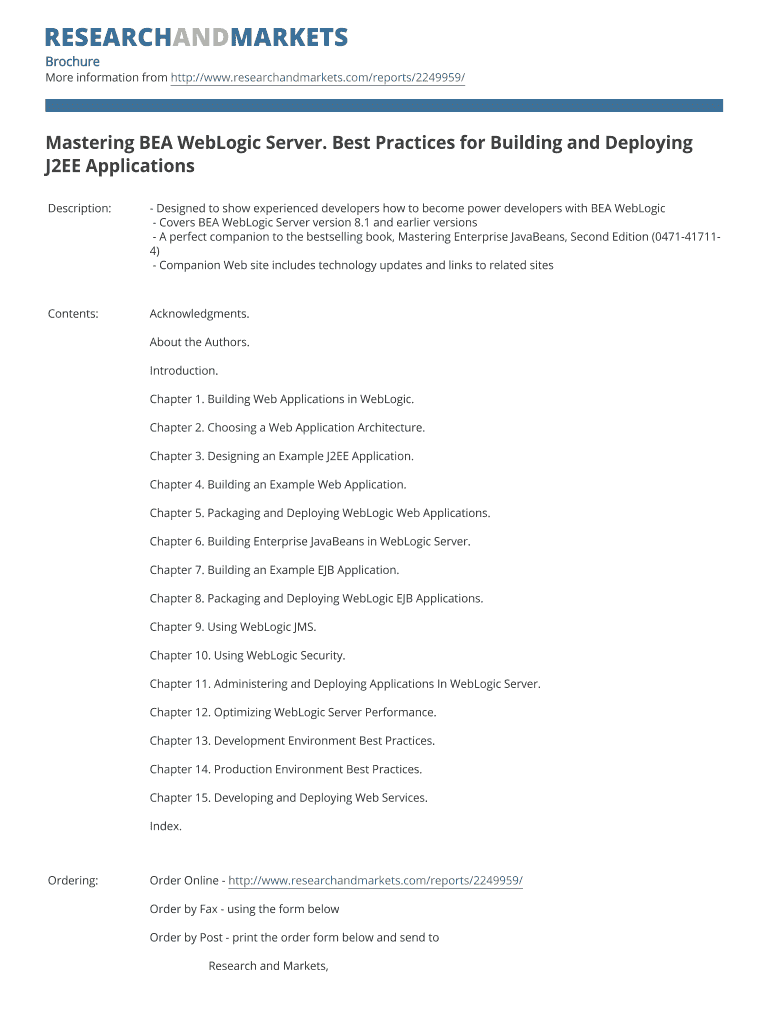 RESEARCHANDMARKETS
Brochure
More information from http://www.researchandmarkets.com/reports/2249959/

Mastering BEA WebLogic Server. Best Practices for Building and Deploying J2EE Applications

Description: - Designed to show experienced developers how to become power developers with BEA WebLogic
- Covers BEA WebLogic Server version 8.1 and earlier versions
- A perfect companion to the bestselling book, Mastering Enterprise JavaBeans, Second Edition (0471-41711-4)
- Companion Web site includes technology updates and links to related sites

Contents: Acknowledgments.

About the Authors.

Introduction.

Chapter 1. Building Web Applications in WebLogic.

Chapter 2. Choosing a Web Application Architecture.

Chapter 3. Designing an Example J2EE Application.

Chapter 4. Building an Example Web Application.

Chapter 5. Packaging and Deploying WebLogic Web Applications.

Chapter 6. Building Enterprise JavaBeans in WebLogic Server.

Chapter 7. Building an Example EJB Application.

Chapter 8. Packaging and Deploying WebLogic EJB Applications.

Chapter 9. Using WebLogic JMS.

Chapter 10. Using WebLogic Security.

Chapter 11. Administering and Deploying Applications In WebLogic Server.

Chapter 12. Optimizing WebLogic Server Performance.

Chapter 13. Development Environment Best Practices.

Chapter 14. Production Environment Best Practices.

Chapter 15. Developing and Deploying Web Services.

Index.

Ordering: Order Online - http://www.researchandmarkets.com/reports/2249959/

Order by Fax - using the form below

Order by Post - print the order form below and send to

Research and Markets,